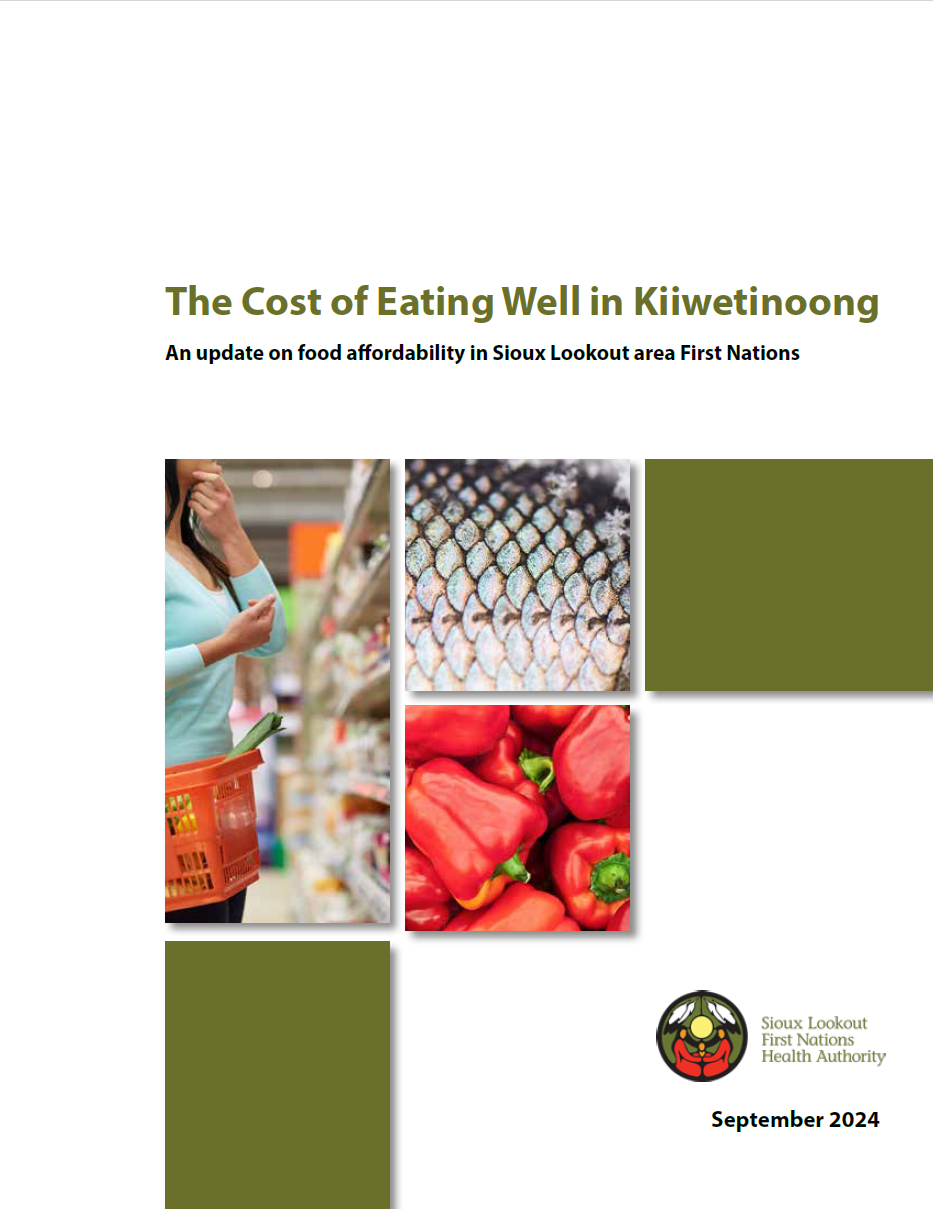 The Cost of Eating Well in Kiiwetinoong

An update on food affordability in Sioux Lookout area First Nations

Sioux Lookout First Nations Health Authority

September 2024